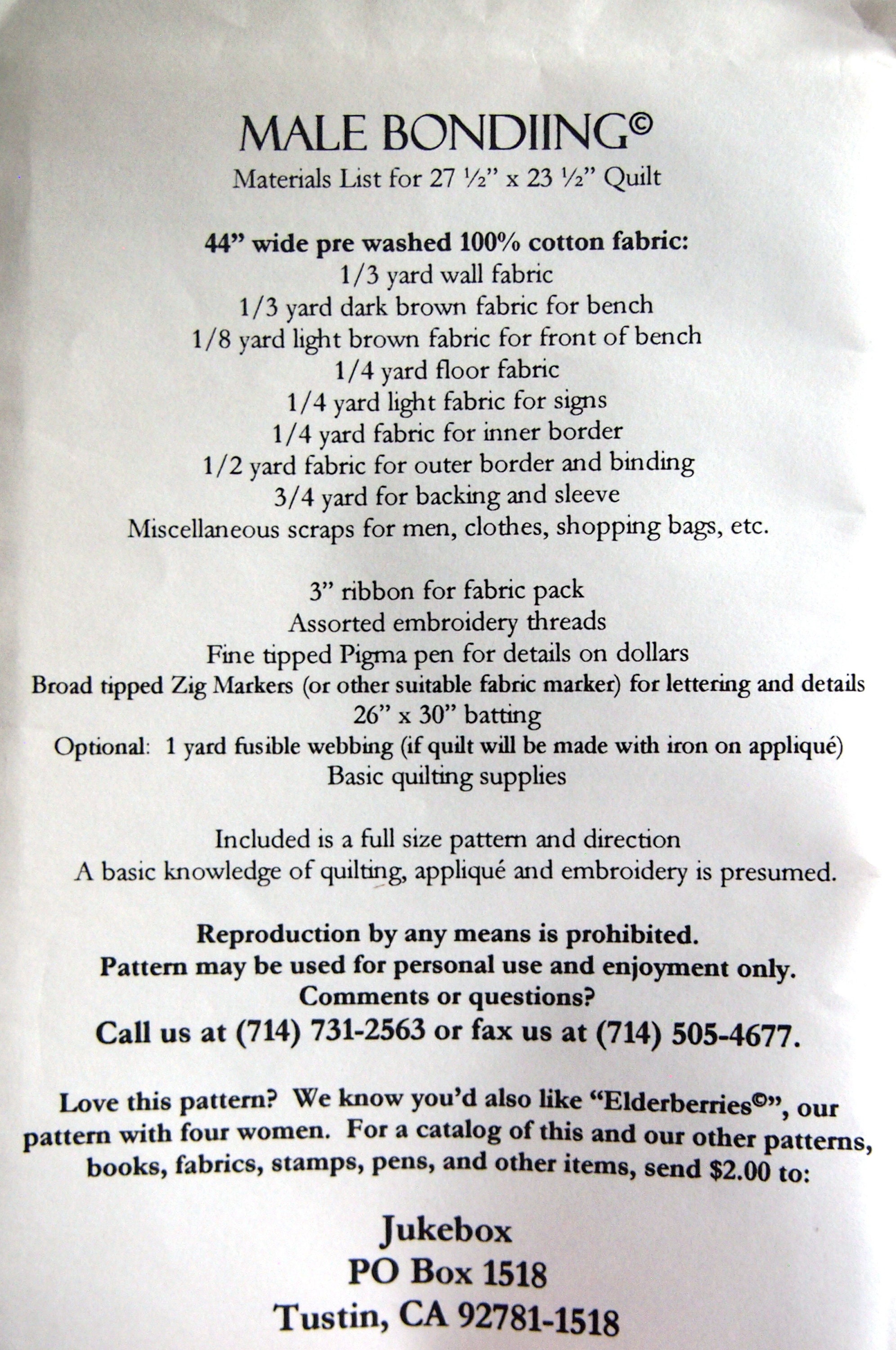 MALE BONDIING©

Materials List for 27 ½" x 23 ½" Quilt

44" wide pre washed 100% cotton fabric:
1/3 yard wall fabric
1/3 yard dark brown fabric for bench
1/8 yard light brown fabric for front of bench
1/4 yard floor fabric
1/4 yard light fabric for signs
1/4 yard fabric for inner border
1/2 yard fabric for outer border and binding
3/4 yard for backing and sleeve
Miscellaneous scraps for men, clothes, shopping bags, etc.

3" ribbon for fabric pack
Assorted embroidery threads
Fine tipped Pigma pen for details on dollars
Broad tipped Zig Markers (or other suitable fabric marker) for lettering and details
26" x 30" batting
Optional: 1 yard fusible webbing (if quilt will be made with iron on appliqué)
Basic quilting supplies

Included is a full size pattern and direction
A basic knowledge of quilting, appliqué and embroidery is presumed.

Reproduction by any means is prohibited.
Pattern may be used for personal use and enjoyment only.
Comments or questions?
Call us at (714) 731-2563 or fax us at (714) 505-4677.

Love this pattern? We know you'd also like "Elderberries©", our pattern with four women. For a catalog of this and our other patterns, books, fabrics, stamps, pens, and other items, send $2.00 to:

Jukebox
PO Box 1518
Tustin, CA 92781-1518